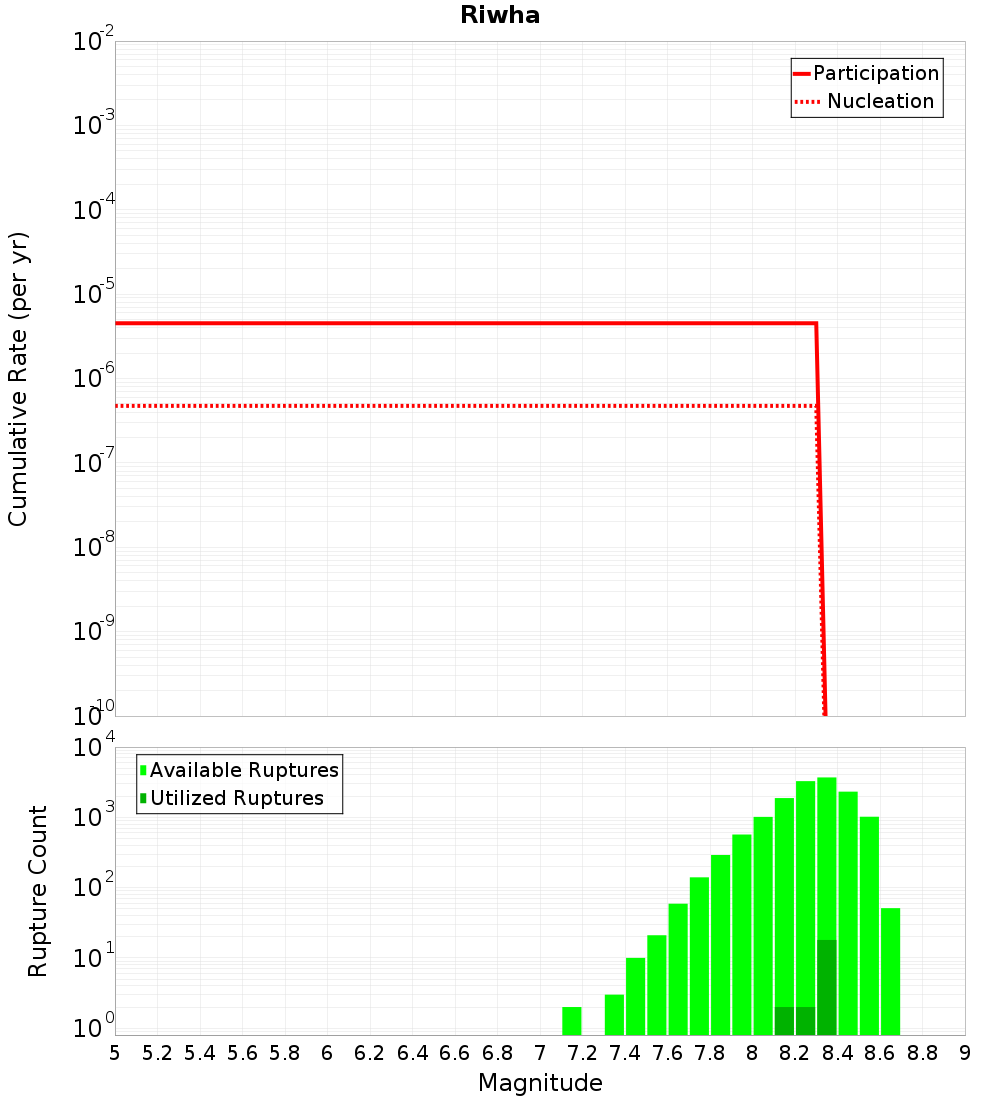 Riwha

Participation
Nucleation

Cumulative Rate (per yr)

$10^{-2}$
$10^{-3}$
$10^{-4}$
$10^{-5}$
$10^{-6}$
$10^{-7}$
$10^{-8}$
$10^{-9}$
$10^{-10}$

Available Ruptures
Utilized Ruptures

Rupture Count

$10^{4}$
$10^{3}$
$10^{2}$
$10^{1}$
$10^{0}$

5 5.2 5.4 5.6 5.8 6 6.2 6.4 6.6 6.8 7 7.2 7.4 7.6 7.8 8 8.2 8.4 8.6 8.8 9

Magnitude